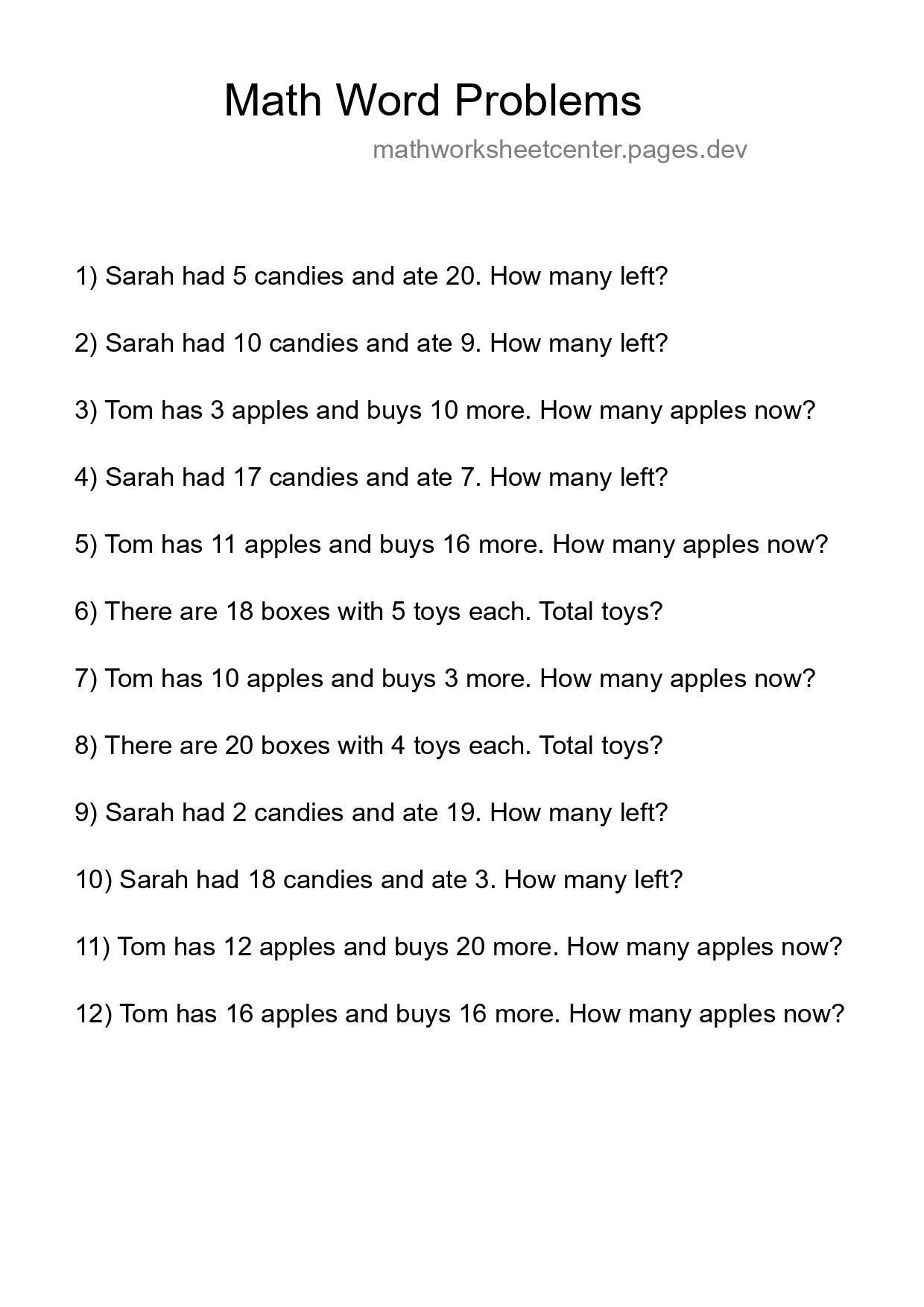 Math Word Problems

mathworksheetcenter.pages.dev

1) Sarah had 5 candies and ate 20. How many left?

2) Sarah had 10 candies and ate 9. How many left?

3) Tom has 3 apples and buys 10 more. How many apples now?

4) Sarah had 17 candies and ate 7. How many left?

5) Tom has 11 apples and buys 16 more. How many apples now?

6) There are 18 boxes with 5 toys each. Total toys?

7) Tom has 10 apples and buys 3 more. How many apples now?

8) There are 20 boxes with 4 toys each. Total toys?

9) Sarah had 2 candies and ate 19. How many left?

10) Sarah had 18 candies and ate 3. How many left?

11) Tom has 12 apples and buys 20 more. How many apples now?

12) Tom has 16 apples and buys 16 more. How many apples now?